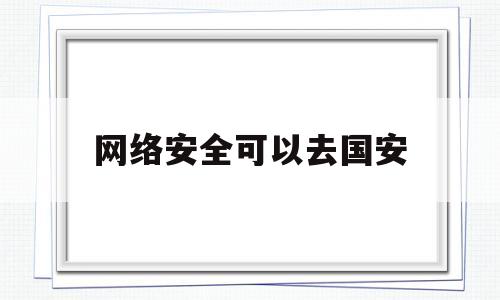 网络安全可以去国安